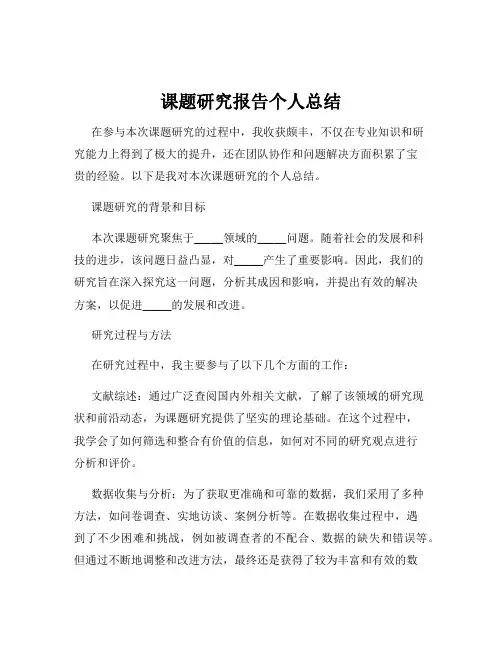 课题研究报告个人总结

在参与本次课题研究的过程中，我收获颇丰，不仅在专业知识和研究能力上得到了极大的提升，还在团队协作和问题解决方面积累了宝贵的经验。以下是我对本次课题研究的个人总结。

课题研究的背景和目标

本次课题研究聚焦于_____领域的_____问题。随着社会的发展和科技的进步，该问题日益凸显，对_____产生了重要影响。因此，我们的研究旨在深入探究这一问题，分析其成因和影响，并提出有效的解决方案，以促进_____的发展和改进。

研究过程与方法

在研究过程中，我主要参与了以下几个方面的工作：

文献综述：通过广泛查阅国内外相关文献，了解了该领域的研究现状和前沿动态，为课题研究提供了坚实的理论基础。在这个过程中，我学会了如何筛选和整合有价值的信息，如何对不同的研究观点进行分析和评价。

数据收集与分析：为了获取更准确和可靠的数据，我们采用了多种方法，如问卷调查、实地访谈、案例分析等。在数据收集过程中，遇到了不少困难和挑战，例如被调查者的不配合、数据的缺失和错误等。但通过不断地调整和改进方法，最终还是获得了较为丰富和有效的数